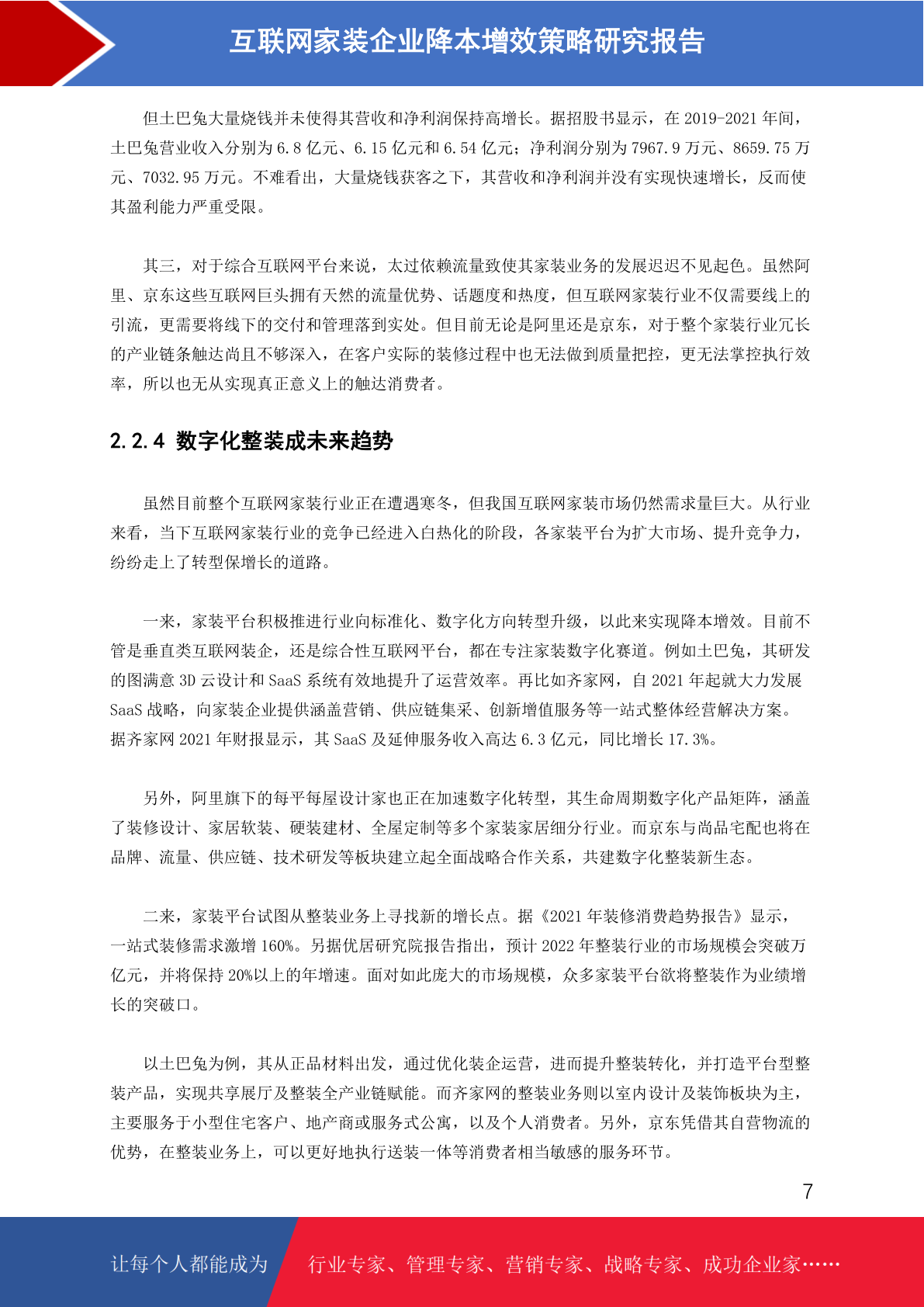 互联网家装企业降本增效策略研究报告

但土巴兔大量烧钱并未使得其营收和净利润保持高增长。据招股书显示，在 2019-2021 年间，土巴兔营业收入分别为 6.8 亿元、6.15 亿元和 6.54 亿元；净利润分别为 7967.9 万元、8659.75 万元、7032.95 万元。不难看出，大量烧钱获客之下，其营收和净利润并没有实现快速增长，反而使其盈利能力严重受限。

其三，对于综合互联网平台来说，太过依赖流量致使其家装业务的发展迟迟不见起色。虽然阿里、京东这些互联网巨头拥有天然的流量优势、话题度和热度，但互联网家装行业不仅需要线上的引流，更需要将线下的交付和管理落到实处。但目前无论是阿里还是京东，对于整个家装行业冗长的产业链条触达尚且不够深入，在客户实际的装修过程中也无法做到质量把控，更无法掌控执行效率，所以也无从实现真正意义上的触达消费者。

2.2.4 数字化整装成未来趋势

虽然目前整个互联网家装行业正在遭遇寒冬，但我国互联网家装市场仍然需求量巨大。从行业来看，当下互联网家装行业的竞争已经进入白热化的阶段，各家装平台为扩大市场、提升竞争力，纷纷走上了转型保增长的道路。

一来，家装平台积极推进行业向标准化、数字化方向转型升级，以此来实现降本增效。目前不管是垂直类互联网装企，还是综合性互联网平台，都在专注家装数字化赛道。例如土巴兔，其研发的图满意 3D 云设计和 SaaS 系统有效地提升了运营效率。再比如齐家网，自 2021 年起就大力发展 SaaS 战略，向家装企业提供涵盖营销、供应链集采、创新增值服务等一站式整体经营解决方案。据齐家网 2021 年财报显示，其 SaaS 及延伸服务收入高达 6.3 亿元，同比增长 17.3%。

另外，阿里旗下的每平每屋设计家也正在加速数字化转型，其生命周期数字化产品矩阵，涵盖了装修设计、家居软装、硬装建材、全屋定制等多个家装家居细分行业。而京东与尚品宅配也将在品牌、流量、供应链、技术研发等板块建立起全面战略合作关系，共建数字化整装新生态。

二来，家装平台试图从整装业务上寻找新的增长点。据《2021 年装修消费趋势报告》显示，一站式装修需求激增 160%。另据优居研究院报告指出，预计 2022 年整装行业的市场规模会突破万亿元，并将保持 20%以上的年增速。面对如此庞大的市场规模，众多家装平台欲将整装作为业绩增长的突破口。

以土巴兔为例，其从正品材料出发，通过优化装企运营，进而提升整装转化，并打造平台型整装产品，实现共享展厅及整装全产业链赋能。而齐家网的整装业务则以室内设计及装饰板块为主，主要服务于小型住宅客户、地产商或服务式公寓，以及个人消费者。另外，京东凭借其自营物流的优势，在整装业务上，可以更好地执行送装一体等消费者相当敏感的服务环节。

7

让每个人都能成为 行业专家、管理专家、营销专家、战略专家、成功企业家……